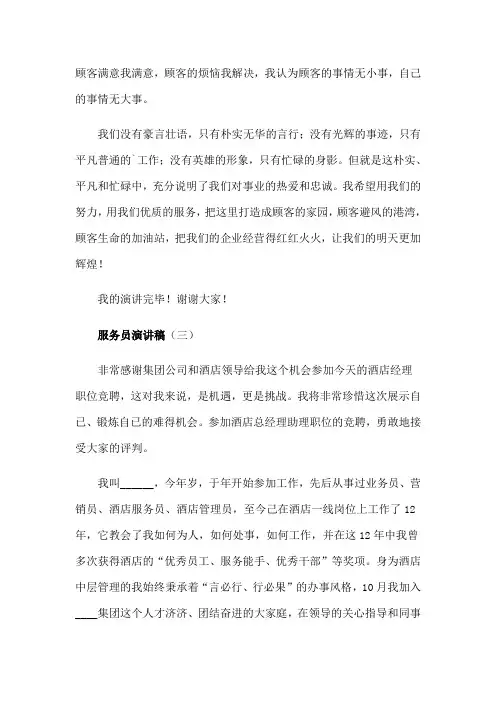 顾客满意我满意，顾客的烦恼我解决，我认为顾客的事情无小事，自己的事情无大事。

我们没有豪言壮语，只有朴实无华的言行；没有光辉的事迹，只有平凡普通的`工作；没有英雄的形象，只有忙碌的身影。但就是这朴实、平凡和忙碌中，充分说明了我们对事业的热爱和忠诚。我希望用我们的努力，用我们优质的服务，把这里打造成顾客的家园，顾客避风的港湾，顾客生命的加油站，把我们的企业经营得红红火火，让我们的明天更加辉煌！

我的演讲完毕！谢谢大家！

服务员演讲稿（三）

非常感谢集团公司和酒店领导给我这个机会参加今天的酒店经理职位竞聘，这对我来说，是机遇，更是挑战。我将非常珍惜这次展示自己、锻炼自己的难得机会。参加酒店总经理助理职位的竞聘，勇敢地接受大家的评判。

我叫______，今年岁，于年开始参加工作，先后从事过业务员、营销员、酒店服务员、酒店管理员，至今已在酒店一线岗位上工作了12年，它教会了我如何为人，如何处事，如何工作，并在这12年中我曾多次获得酒店的“优秀员工、服务能手、优秀干部”等奖项。身为酒店中层管理的我始终秉承着“言必行、行必果”的办事风格，10月我加入____集团这个人才济济、团结奋进的大家庭，在领导的关心指导和同事